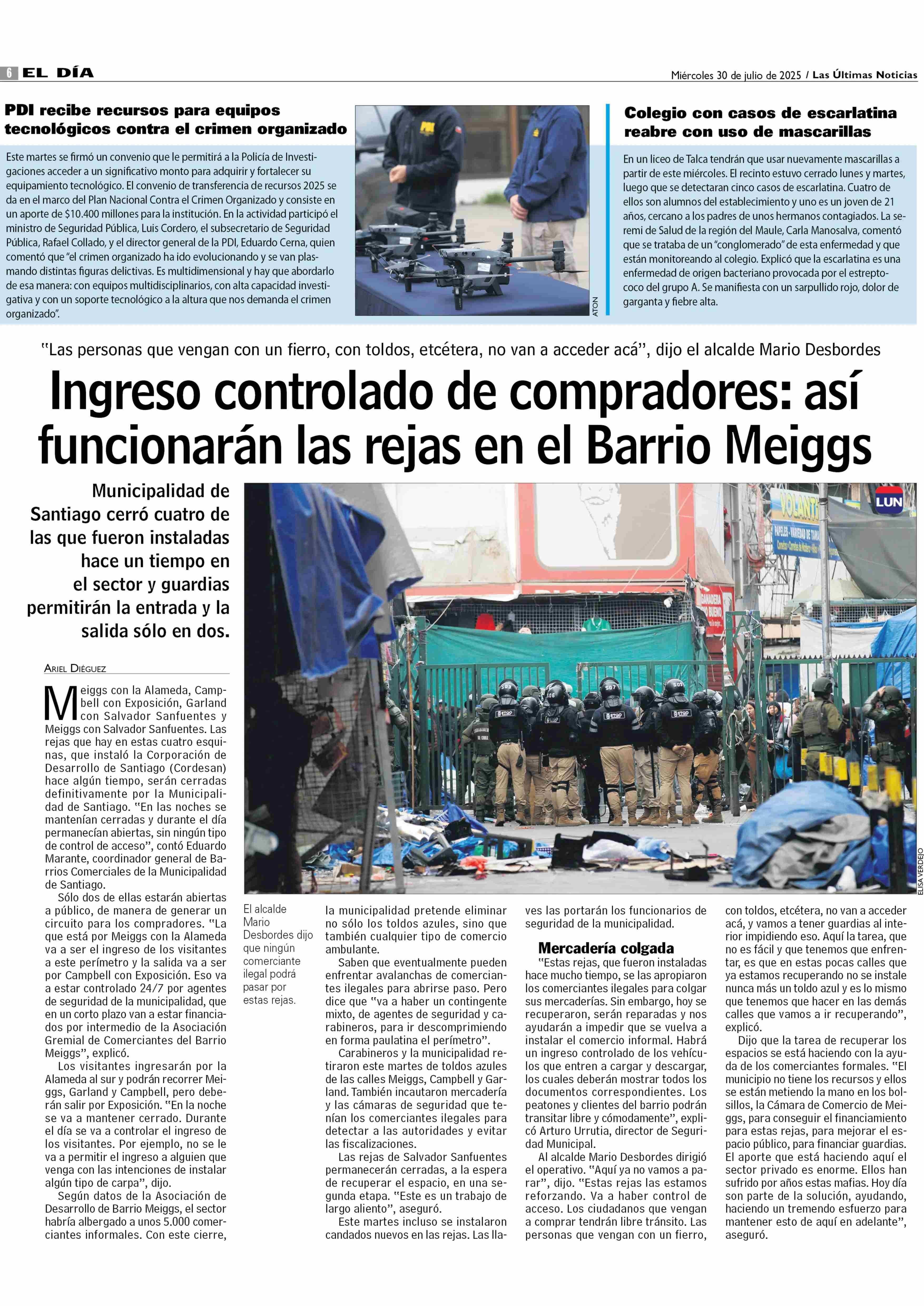 6 EL DÍA

Miércoles 30 de julio de 2025 / Las Últimas Noticias

PDI recibe recursos para equipos tecnológicos contra el crimen organizado

Este martes se firmó un convenio que le permitirá a la Policía de Investigaciones acceder a un significativo monto para adquirir y fortalecer su equipamiento tecnológico. El convenio de transferencia de recursos 2025 se da en el marco del Plan Nacional Contra el Crimen Organizado y consiste en un aporte de $10.400 millones para la institución. En la actividad participó el ministro de Seguridad Pública, Luis Cordero, el subsecretario de Seguridad Pública, Rafael Collado, y el director general de la PDI, Eduardo Cerna, quien comentó que "el crimen organizado ha ido evolucionando y se van plasmando distintas figuras delictivas. Es multidimensional y hay que abordarlo de esa manera: con equipos multidisciplinarios, con alta capacidad investigativa y con un soporte tecnológico a la altura que nos demanda el crimen organizado".

ATON

Colegio con casos de escarlatina reabre con uso de mascarillas

En un liceo de Talca tendrán que usar nuevamente mascarillas a partir de este miércoles. El recinto estuvo cerrado lunes y martes, luego que se detectaran cinco casos de escarlatina. Cuatro de ellos son alumnos del establecimiento y uno es un joven de 21 años, cercano a los padres de unos hermanos contagiados. La seremi de Salud de la región del Maule, Carla Manosalva, comentó que se trataba de un "conglomerado" de esta enfermedad y que están monitoreando al colegio. Explicó que la escarlatina es una enfermedad de origen bacteriano provocada por el estreptococo del grupo A. Se manifiesta con un sarpullido rojo, dolor de garganta y fiebre alta.

"Las personas que vengan con un fierro, con toldos, etcétera, no van a acceder acá", dijo el alcalde Mario Desbordes

Ingreso controlado de compradores: así funcionarán las rejas en el Barrio Meiggs

Municipalidad de Santiago cerró cuatro de las que fueron instaladas hace un tiempo en el sector y guardias permitirán la entrada y la salida sólo en dos.

ARIEL DIÉGUEZ

Meiggs con la Alameda, Campbell con Exposición, Garland con Salvador Sanfuentes y Meiggs con Salvador Sanfuentes. Las rejas que hay en estas cuatro esquinas, que instaló la Corporación de Desarrollo de Santiago (Cordesan) hace algún tiempo, serán cerradas definitivamente por la Municipalidad de Santiago. "En las noches se mantenían cerradas y durante el día permanecían abiertas, sin ningún tipo de control de acceso", contó Eduardo Marante, coordinador general de Barrios Comerciales de la Municipalidad de Santiago.

Sólo dos de ellas estarán abiertas a público, de manera de generar un circuito para los compradores. "La que está por Meiggs con la Alameda va a ser el ingreso de los visitantes a este perímetro y la salida va a ser por Campbell con Exposición. Eso va a estar controlado 24/7 por agentes de seguridad de la municipalidad, que en un corto plazo van a estar financiados por intermedio de la Asociación Gremial de Comerciantes del Barrio Meiggs", explicó.

Los visitantes ingresarán por la Alameda al sur y podrán recorrer Meiggs, Garland y Campbell, pero deberán salir por Exposición. "En la noche se va a mantener cerrado. Durante el día se va a controlar el ingreso de los visitantes. Por ejemplo, no se le va a permitir el ingreso a alguien que venga con las intenciones de instalar algún tipo de carpa", dijo.

Según datos de la Asociación de Desarrollo de Barrio Meiggs, el sector habría albergado a unos 5.000 comerciantes informales. Con este cierre,

LUN

ELISA VERDEJO

El alcalde Mario Desbordes dijo que ningún comerciante ilegal podrá pasar por estas rejas.

la municipalidad pretende eliminar no sólo los toldos azules, sino que también cualquier tipo de comercio ambulante.

Saben que eventualmente pueden enfrentar avalanchas de comerciantes ilegales para abrirse paso. Pero dice que "va a haber un contingente mixto, de agentes de seguridad y carabineros, para ir descomprimiendo en forma paulatina el perímetro".

Carabineros y la municipalidad retiraron este martes de toldos azules de las calles Meiggs, Campbell y Garland. También incautaron mercadería y las cámaras de seguridad que tenían los comerciantes ilegales para detectar a las autoridades y evitar las fiscalizaciones.

Las rejas de Salvador Sanfuentes permanecerán cerradas, a la espera de recuperar el espacio, en una segunda etapa. "Este es un trabajo de largo aliento", aseguró.

Este martes incluso se instalaron candados nuevos en las rejas. Las llaves las portarán los funcionarios de seguridad de la municipalidad.

Mercadería colgada

"Estas rejas, que fueron instaladas hace mucho tiempo, se las apropiaron los comerciantes ilegales para colgar sus mercaderías. Sin embargo, hoy se recuperaron, serán reparadas y nos ayudarán a impedir que se vuelva a instalar el comercio informal. Habrá un ingreso controlado de los vehículos que entren a cargar y descargar, los cuales deberán mostrar todos los documentos correspondientes. Los peatones y clientes del barrio podrán transitar libre y cómodamente", explicó Arturo Urrutia, director de Seguridad Municipal.

Al alcalde Mario Desbordes dirigió el operativo. "Aquí ya no vamos a parar", dijo. "Estas rejas las estamos reforzando. Va a haber control de acceso. Los ciudadanos que vengan a comprar tendrán libre tránsito. Las personas que vengan con un fierro, con toldos, etcétera, no van a acceder acá, y vamos a tener guardias al interior impidiendo eso. Aquí la tarea, que no es fácil y que tenemos que enfrentar, es que en estas pocas calles que ya estamos recuperando no se instale nunca más un toldo azul y es lo mismo que tenemos que hacer en las demás calles que vamos a ir recuperando", explicó.

Dijo que la tarea de recuperar los espacios se está haciendo con la ayuda de los comerciantes formales. "El municipio no tiene los recursos y ellos se están metiendo la mano en los bolsillos, la Cámara de Comercio de Meiggs, para conseguir el financiamiento para estas rejas, para mejorar el espacio público, para financiar guardias. El aporte que está haciendo aquí el sector privado es enorme. Ellos han sufrido por años estas mafias. Hoy día son parte de la solución, ayudando, haciendo un tremendo esfuerzo para mantener esto de aquí en adelante", aseguró.